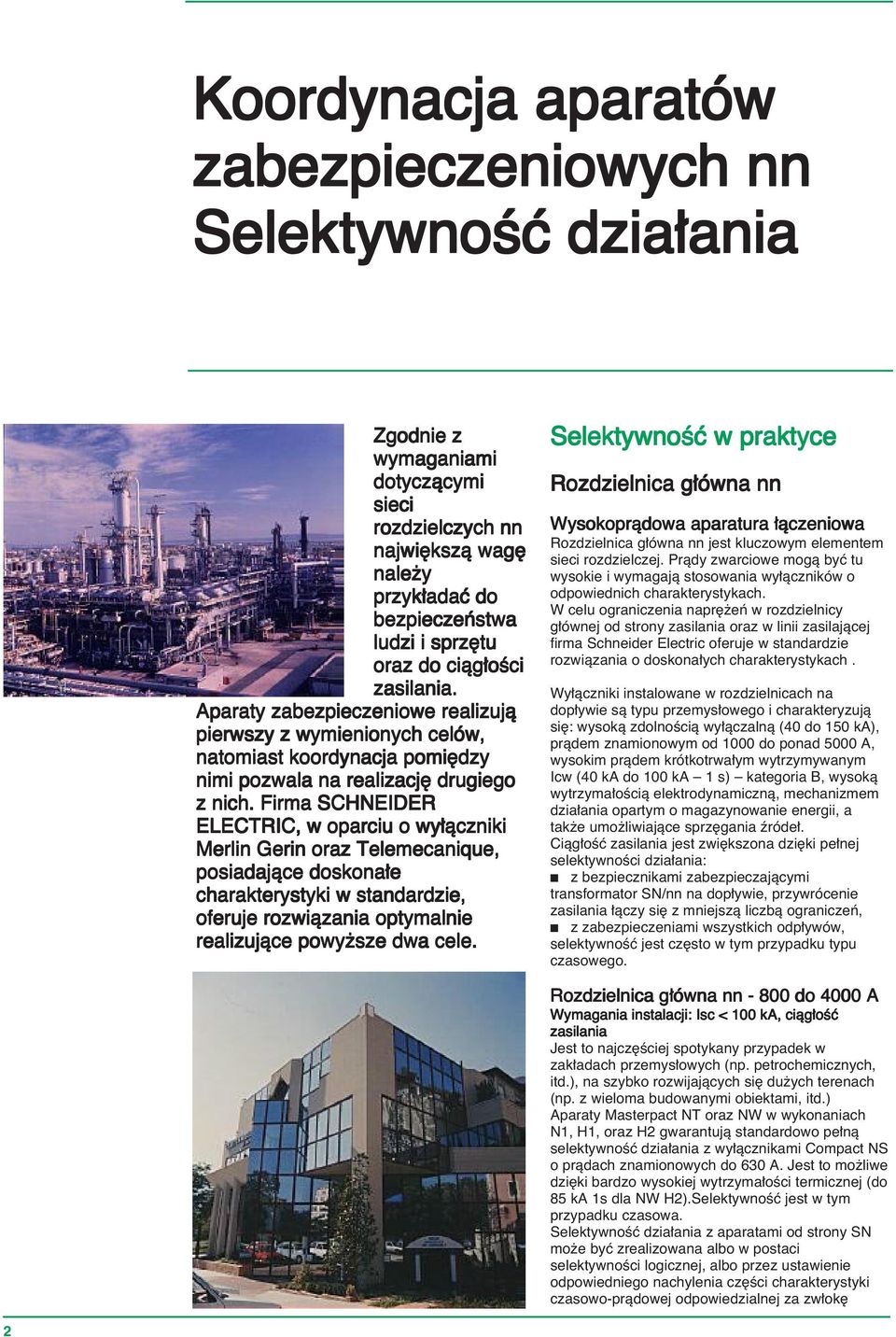 Koordynacja aparatów zabezpieczeniowych nn Selektywność działania

Zgodnie z wymaganiami dotyczącymi sieci rozdzielczych nn największą wagę należy przykładać do bezpieczeństwa ludzi i sprzętu oraz do ciągłości zasilania. Aparaty zabezpieczeniowe realizują pierwszy z wymienionych celów, natomiast koordynacja pomiędzy nimi pozwala na realizację drugiego z nich. Firma SCHNEIDER ELECTRIC, w oparciu o wyłączniki Merlin Gerin oraz Telemecanique, posiadające doskonałe charakterystyki w standardzie, oferuje rozwiązania optymalnie realizujące powyższe dwa cele.

Selektywność w praktyce

Rozdzielnica główna nn

Wysokoprądowa aparatura łączeniowa
Rozdzielnica główna nn jest kluczowym elementem sieci rozdzielczej. Prądy zwarciowe mogą być tu wysokie i wymagają stosowania wyłączników o odpowiednich charakterystykach.
W celu ograniczenia naprężeń w rozdzielnicy głównej od strony zasilania oraz w linii zasilającej firma Schneider Electric oferuje w standardzie rozwiązania o doskonałych charakterystykach .

Wyłączniki instalowane w rozdzielnicach na dopływie są typu przemysłowego i charakteryzują się: wysoką zdolnością wyłączalną (40 do 150 kA), prądem znamionowym od 1000 do ponad 5000 A, wysokim prądem krótkotrwałym wytrzymywanym Icw (40 kA do 100 kA – 1 s) – kategoria B, wysoką wytrzymałością elektrodynamiczną, mechanizmem działania opartym o magazynowanie energii, a także umożliwiające sprzęgania źródeł.
Ciągłość zasilania jest zwiększona dzięki pełnej selektywności działania:
■ z bezpiecznikami zabezpieczającymi transformator SN/nn na dopływie, przywrócenie zasilania łączy się z mniejszą liczbą ograniczeń,
■ z zabezpieczeniami wszystkich odpływów, selektywność jest często w tym przypadku typu czasowego.

Rozdzielnica główna nn - 800 do 4000 A
Wymagania instalacji: Isc < 100 kA, ciągłość zasilania
Jest to najczęściej spotykany przypadek w zakładach przemysłowych (np. petrochemicznych, itd.), na szybko rozwijających się dużych terenach (np. z wieloma budowanymi obiektami, itd.)
Aparaty Masterpact NT oraz NW w wykonaniach N1, H1, oraz H2 gwarantują standardowo pełną selektywność działania z wyłącznikami Compact NS o prądach znamionowych do 630 A. Jest to możliwe dzięki bardzo wysokiej wytrzymałości termicznej (do 85 kA 1s dla NW H2).Selektywność jest w tym przypadku czasowa.
Selektywność działania z aparatami od strony SN może być zrealizowana albo w postaci selektywności logicznej, albo przez ustawienie odpowiedniego nachylenia części charakterystyki czasowo-prądowej odpowiedzialnej za zwłokę

2